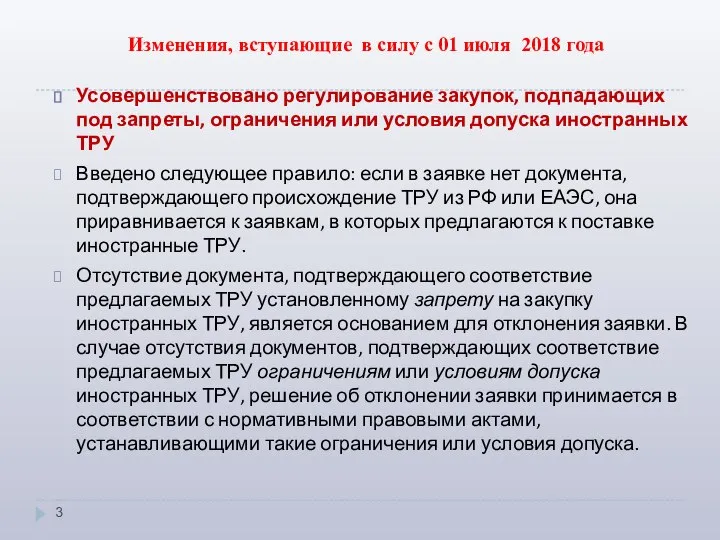 Изменения, вступающие в силу с 01 июля 2018 года

Усовершенствовано регулирование закупок, подпадающих под запреты, ограничения или условия допуска иностранных ТРУ

Введено следующее правило: если в заявке нет документа, подтверждающего происхождение ТРУ из РФ или ЕАЭС, она приравнивается к заявкам, в которых предлагаются к поставке иностранные ТРУ.

Отсутствие документа, подтверждающего соответствие предлагаемых ТРУ установленному запрету на закупку иностранных ТРУ, является основанием для отклонения заявки. В случае отсутствия документов, подтверждающих соответствие предлагаемых ТРУ ограничениям или условиям допуска иностранных ТРУ, решение об отклонении заявки принимается в соответствии с нормативными правовыми актами, устанавливающими такие ограничения или условия допуска.

3